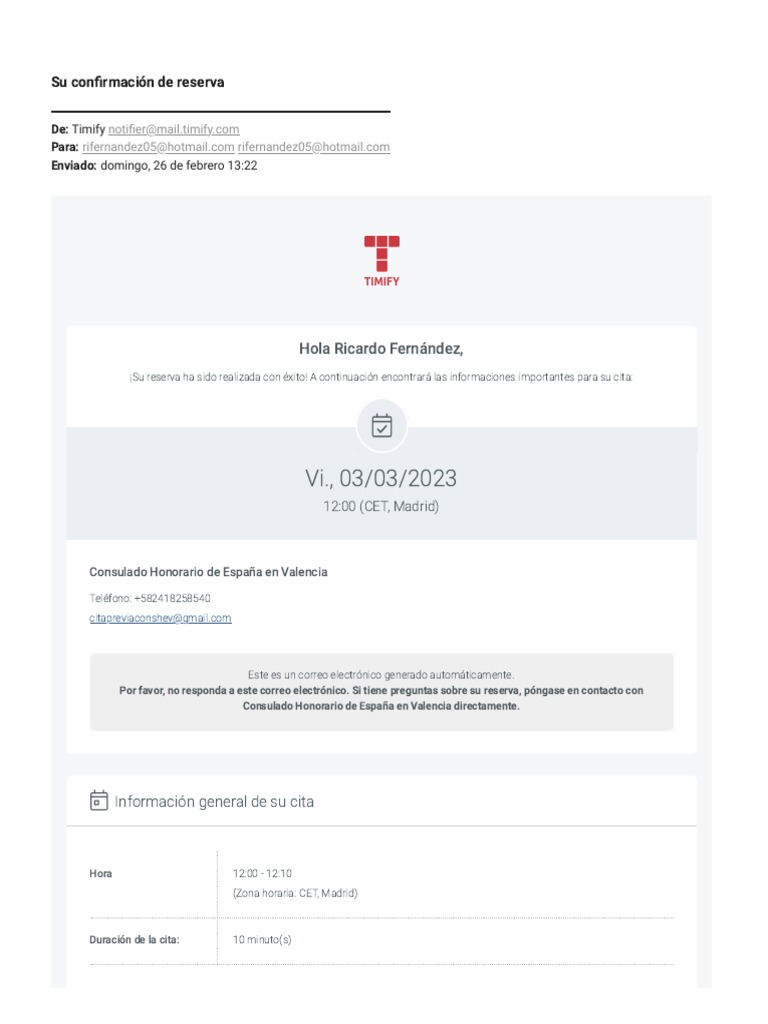 Su confirmación de reserva

De: Timify notifier@mail.timify.com
Para: rifernandez05@hotmail.com rifernandez05@hotmail.com
Enviado: domingo, 26 de febrero 13:22

TIMIFY

Hola Ricardo Fernández,

¡Su reserva ha sido realizada con éxito! A continuación encontrará las informaciones importantes para su cita:

Vi., 03/03/2023
12:00 (CET, Madrid)

Consulado Honorario de España en Valencia

Teléfono: +582418258540
citapreviaconshev@gmail.com

Este es un correo electrónico generado automáticamente.
Por favor, no responda a este correo electrónico. Si tiene preguntas sobre su reserva, póngase en contacto con Consulado Honorario de España en Valencia directamente.

Información general de su cita

| Hora | 12:00 - 12:10 (Zona horaria: CET, Madrid) |
|---|---|
| Duración de la cita: | 10 minuto(s) |